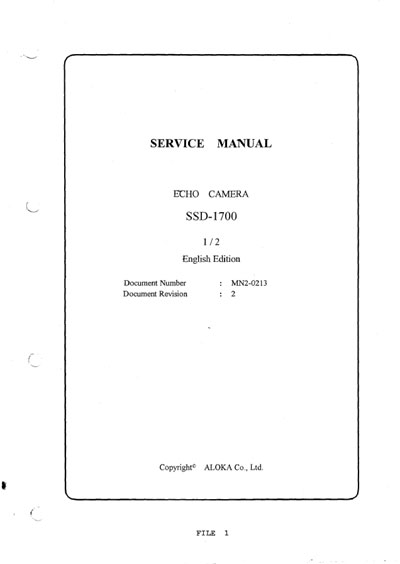 SERVICE MANUAL

ECHO CAMERA

SSD-1700

1 / 2

English Edition

Document Number : MN2-0213
Document Revision : 2

Copyright© ALOKA Co., Ltd.

FILE 1